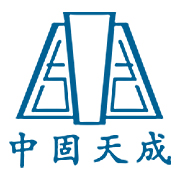 中固天成